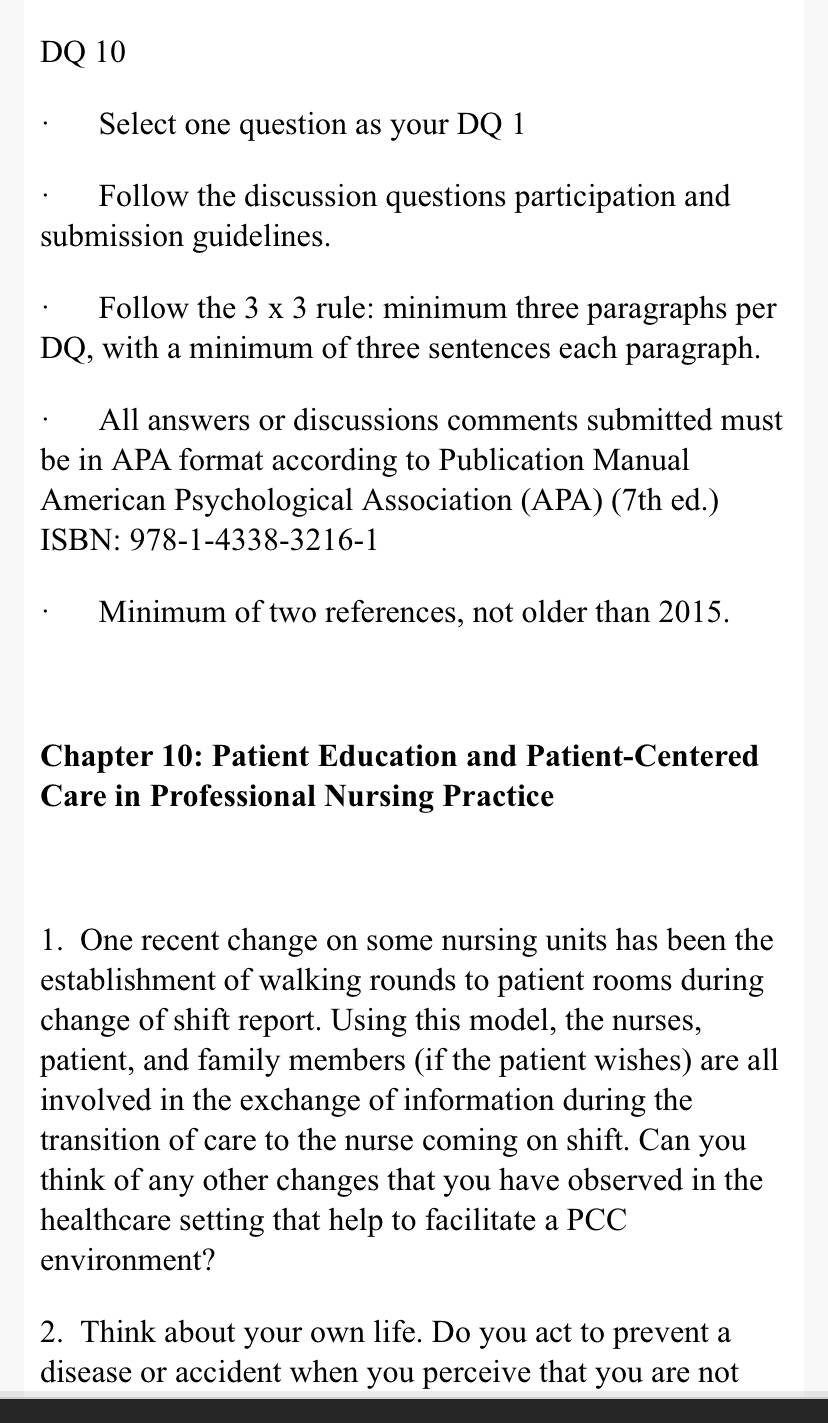 DQ 10

· Select one question as your DQ 1

· Follow the discussion questions participation and submission guidelines.

· Follow the 3 x 3 rule: minimum three paragraphs per DQ, with a minimum of three sentences each paragraph.

· All answers or discussions comments submitted must be in APA format according to Publication Manual American Psychological Association (APA) (7th ed.) ISBN: 978-1-4338-3216-1

· Minimum of two references, not older than 2015.

**Chapter 10: Patient Education and Patient-Centered Care in Professional Nursing Practice**

1. One recent change on some nursing units has been the establishment of walking rounds to patient rooms during change of shift report. Using this model, the nurses, patient, and family members (if the patient wishes) are all involved in the exchange of information during the transition of care to the nurse coming on shift. Can you think of any other changes that you have observed in the healthcare setting that help to facilitate a PCC environment?

2. Think about your own life. Do you act to prevent a disease or accident when you perceive that you are not